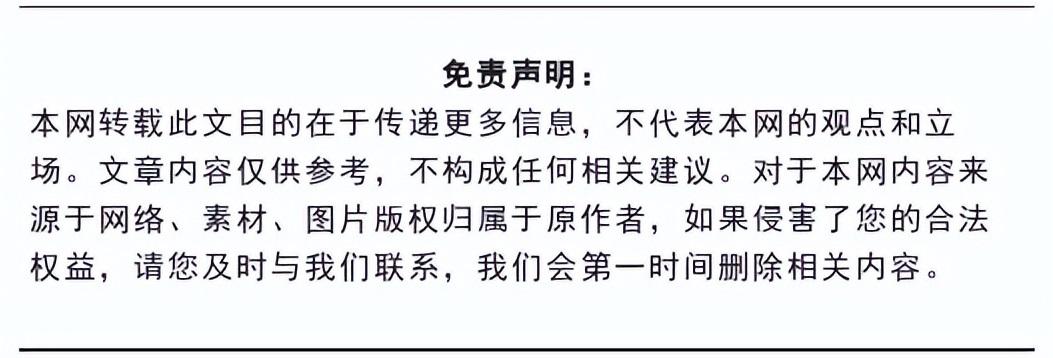 免责声明：

本网转载此文目的在于传递更多信息，不代表本网的观点和立场。文章内容仅供参考，不构成任何相关建议。对于本网内容来源于网络、素材、图片版权归属于原作者，如果侵害了您的合法权益，请您及时与我们联系，我们会第一时间删除相关内容。